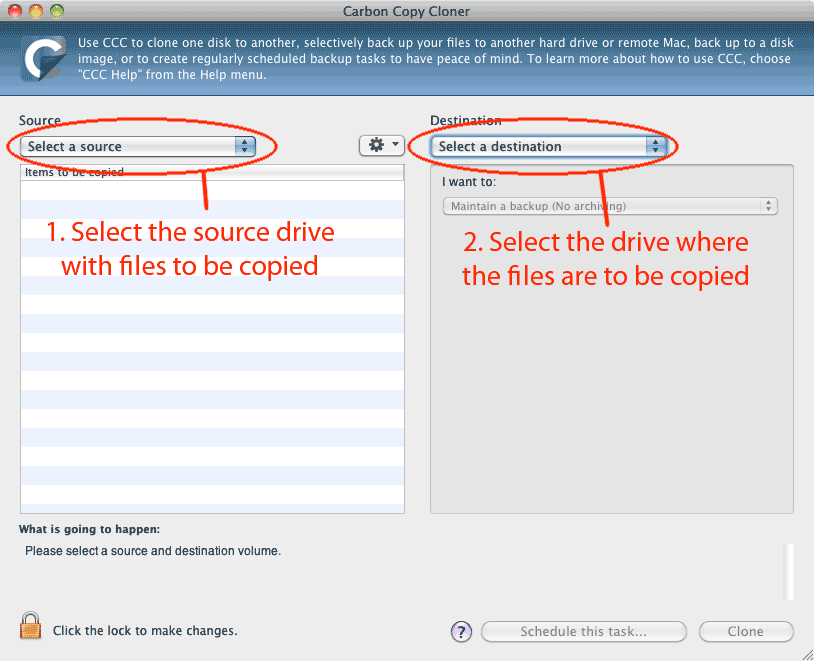 Carbon Copy Cloner

Use CCC to clone one disk to another, selectively back up your files to another hard drive or remote Mac, back up to a disk image, or to create regularly scheduled backup tasks to have peace of mind. To learn more about how to use CCC, choose "CCC Help" from the Help menu.

Source

Select a source

Items to be copied

1. Select the source drive with files to be copied

Destination

Select a destination

I want to:

Maintain a backup (No archiving)

2. Select the drive where the files are to be copied

What is going to happen:

Please select a source and destination volume.

Click the lock to make changes.

?

Schedule this task...

Clone